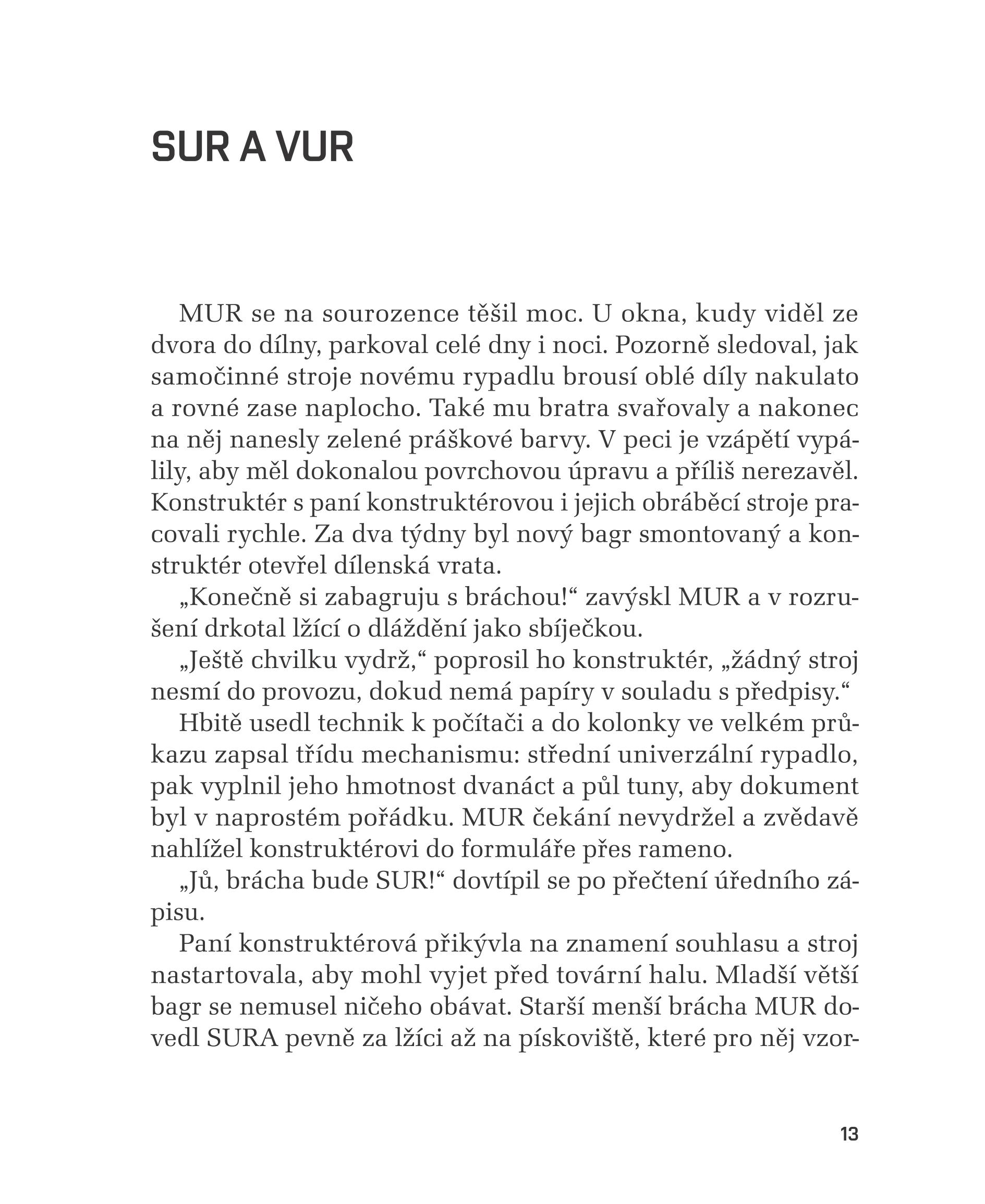 SUR A VUR

MUR se na sourozence těšil moc. U okna, kudy viděl ze dvora do dílny, parkoval celé dny i noci. Pozorně sledoval, jak samočinné stroje novému rypadlu brousí oblé díly nakulato a rovné zase naplocho. Také mu bratra svařovaly a nakonec na něj nanesly zelené práškové barvy. V peci je vzápětí vypálily, aby měl dokonalou povrchovou úpravu a příliš nerezavěl. Konstruktér s paní konstruktérovou i jejich obráběcí stroje pracovali rychle. Za dva týdny byl nový bagr smontovaný a konstruktér otevřel dílenská vrata.

„Konečně si zabagruju s bráchou!“ zavýskl MUR a v rozrušení drkotal lžící o dláždění jako sbíječkou.

„Ještě chvilku vydrž,“ poprosil ho konstruktér, „žádný stroj nesmí do provozu, dokud nemá papíry v souladu s předpisy.“

Hbitě usedl technik k počítači a do kolonky ve velkém průkazu zapsal třídu mechanismu: střední univerzální rypadlo, pak vyplnil jeho hmotnost dvanáct a půl tuny, aby dokument byl v naprostém pořádku. MUR čekání nevydržel a zvědavě nahlížel konstruktérovi do formuláře přes rameno.

„Jů, brácha bude SUR!“ dovtípil se po přečtení úředního zápisu.

Paní konstruktérová přikývla na znamení souhlasu a stroj nastartovala, aby mohl vyjet před tovární halu. Mladší větší bagr se nemusel ničeho obávat. Starší menší brácha MUR dovedl SURA pevně za lžíci až na pískoviště, které pro něj vzor-

13